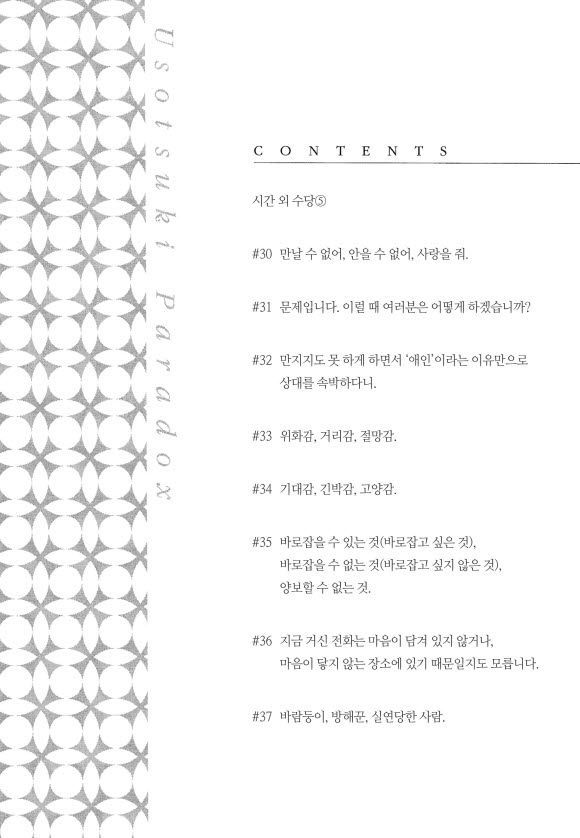 Usotsuki Paradox

CONTENTS

시간 외 수당⑤

#30 만날 수 없어, 안을 수 없어, 사랑을 줘.

#31 문제입니다. 이럴 때 여러분은 어떻게 하겠습니까?

#32 만지지도 못 하게 하면서 '애인'이라는 이유만으로 상대를 속박하다니.

#33 위화감, 거리감, 절망감.

#34 기대감, 긴박감, 고양감.

#35 바로잡을 수 있는 것(바로잡고 싶은 것), 바로잡을 수 없는 것(바로잡고 싶지 않은 것), 양보할 수 없는 것.

#36 지금 거신 전화는 마음이 담겨 있지 않거나, 마음이 닿지 않는 장소에 있기 때문일지도 모릅니다.

#37 바람둥이, 방해꾼, 실연당한 사람.